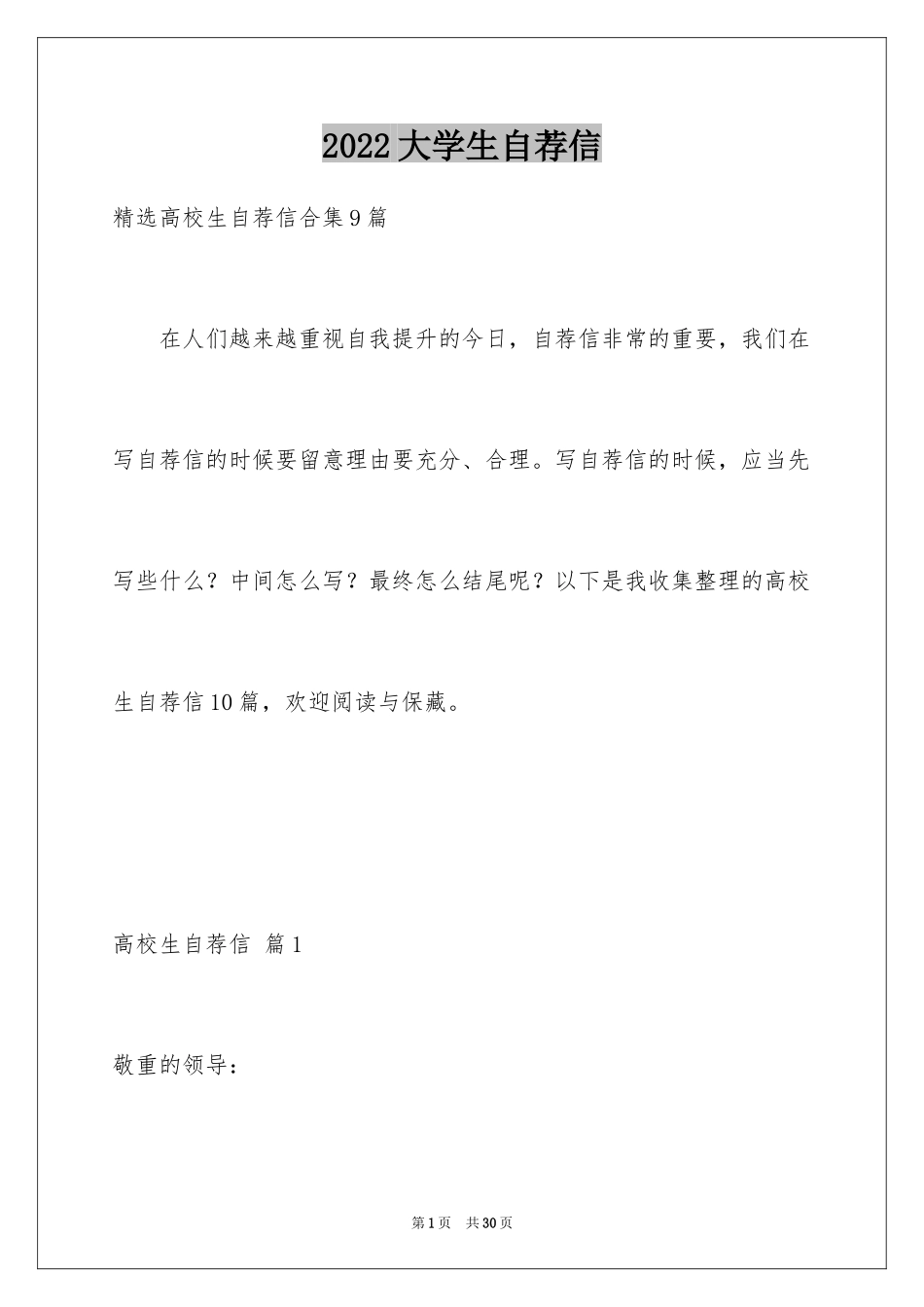 2022大学生自荐信

精选高校生自荐信合集9篇

在人们越来越重视自我提升的今日，自荐信非常的重要，我们在写自荐信的时候要留意理由要充分、合理。写自荐信的时候，应当先写些什么？中间怎么写？最终怎么结尾呢？以下是我收集整理的高校生自荐信10篇，欢迎阅读与保藏。

高校生自荐信 篇1

敬重的领导：

第1页 共30页